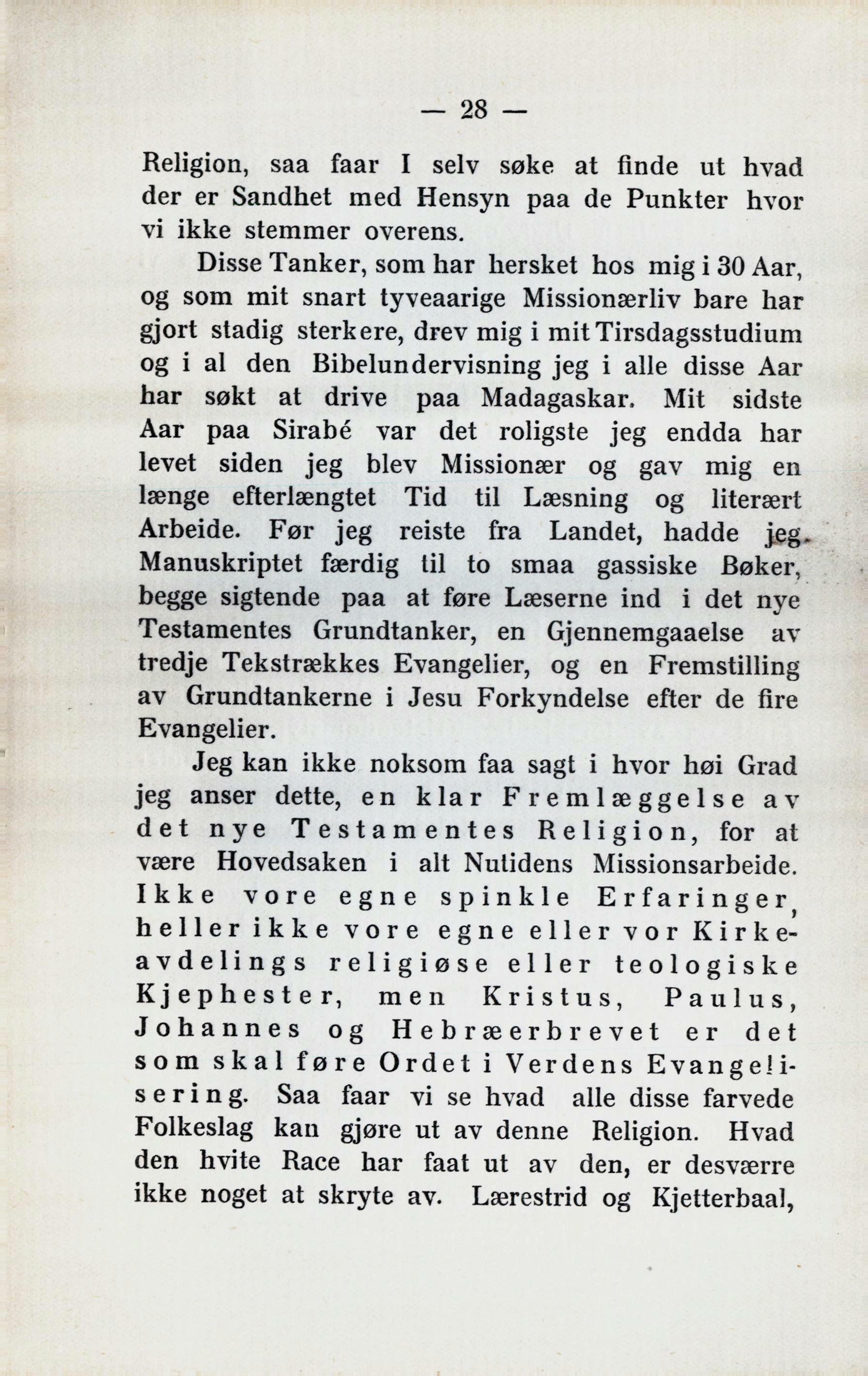 — 28 —

Religion, saa faar I selv søke at finde ut hvad der er Sandhet med Hensyn paa de Punkter hvor vi ikke stemmer overens.

Disse Tanker, som har hersket hos mig i 30 Aar, og som mit snart tyveaarige Missionærliv bare har gjort stadig sterkere, drev mig i mit Tirsdagsstudium og i al den Bibelundervisning jeg i alle disse Aar har søkt at drive paa Madagaskar. Mit sidste Aar paa Sirabé var det roligste jeg endda har levet siden jeg blev Missionær og gav mig en længe efterlængtet Tid til Læsning og literært Arbeide. Før jeg reiste fra Landet, hadde jeg Manuskriptet færdig til to smaa gassiske Bøker, begge sigtende paa at føre Læserne ind i det nye Testamentes Grundtanker, en Gjennemgaaelse av tredje Tekstrækkes Evangelier, og en Fremstilling av Grundtankerne i Jesu Forkyndelse efter de fire Evangelier.

Jeg kan ikke noksom faa sagt i hvor høi Grad jeg anser dette, en klar Fremlæggelse av det nye Testamentes Religion, for at være Hovedsaken i alt Nutidens Missionsarbeide. Ikke vore egne spinkle Erfaringer, heller ikke vore egne eller vor Kirkeavdelings religiøse eller teologiske Kjephester, men Kristus, Paulus, Johannes og Hebræerbrevet er det som skal føre Ordet i Verdens Evangelisering. Saa faar vi se hvad alle disse farvede Folkeslag kan gjøre ut av denne Religion. Hvad den hvite Race har faat ut av den, er desværre ikke noget at skryte av. Lærestrid og Kjetterbaal,